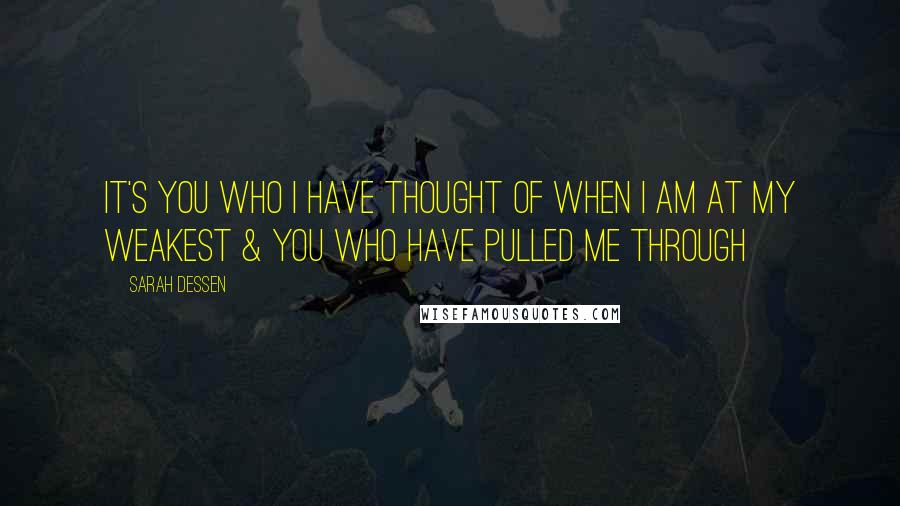 IT'S YOU WHO I HAVE THOUGHT OF WHEN I AM AT MY WEAKEST & YOU WHO HAVE PULLED ME THROUGH

SARAH DESSEN

WISEFAMOUSQUOTES.COM